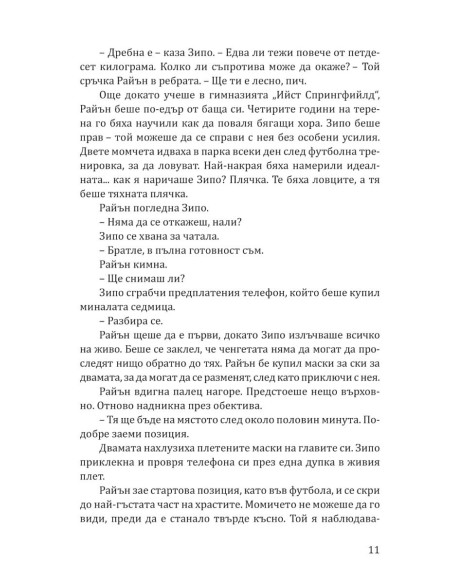 – Дребна е – каза Зипо. – Едва ли тежи повече от петдесет килограма. Колко ли съпротива може да окаже? – Той сръчка Райън в ребрата. – Ще ти е лесно, пич.

Още докато учеше в гимназията „Ийст Спрингфийлд", Райън беше по-едър от баща си. Четирите години на терена го бяха научили как да поваля бягащи хора. Зипо беше прав – той можеше да се справи с нея без особени усилия. Двете момчета идваха в парка всеки ден след футболна тренировка, за да ловуват. Най-накрая бяха намерили идеалната... как я наричаше Зипо? Плячка. Те бяха ловците, а тя беше тяхната плячка.

Райън погледна Зипо.

– Няма да се откажеш, нали?

Зипо се хвана за чатала.

– Братле, в пълна готовност съм.

Райън кимна.

– Ще снимаш ли?

Зипо сграбчи предплатения телефон, който беше купил миналата седмица.

– Разбира се.

Райън щеше да е първи, докато Зипо излъчваше всичко на живо. Беше се заклел, че ченгетата няма да могат да проследят нищо обратно до тях. Райън бе купил маски за ски за двамата, за да могат да се разменят, след като приключи с нея.

Райън вдигна палец нагоре. Предстоеше нещо върховно. Отново надникна през обектива.

– Тя ще бъде на мястото след около половин минута. Подобре заеми позиция.

Двамата нахлузиха плетените маски на главите си. Зипо приклекна и провря телефона си през една дупка в живия плет.

Райън зае стартова позиция, като във футбола, и се скри до най-гъстата част на храстите. Момичето не можеше да го види, преди да е станало твърде късно. Той я наблюдава-

11